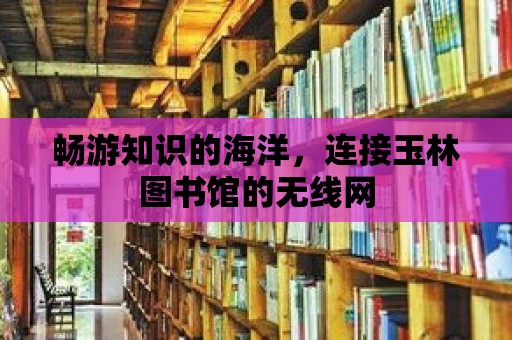 畅游知识的海洋，连接玉林图书馆的无线网